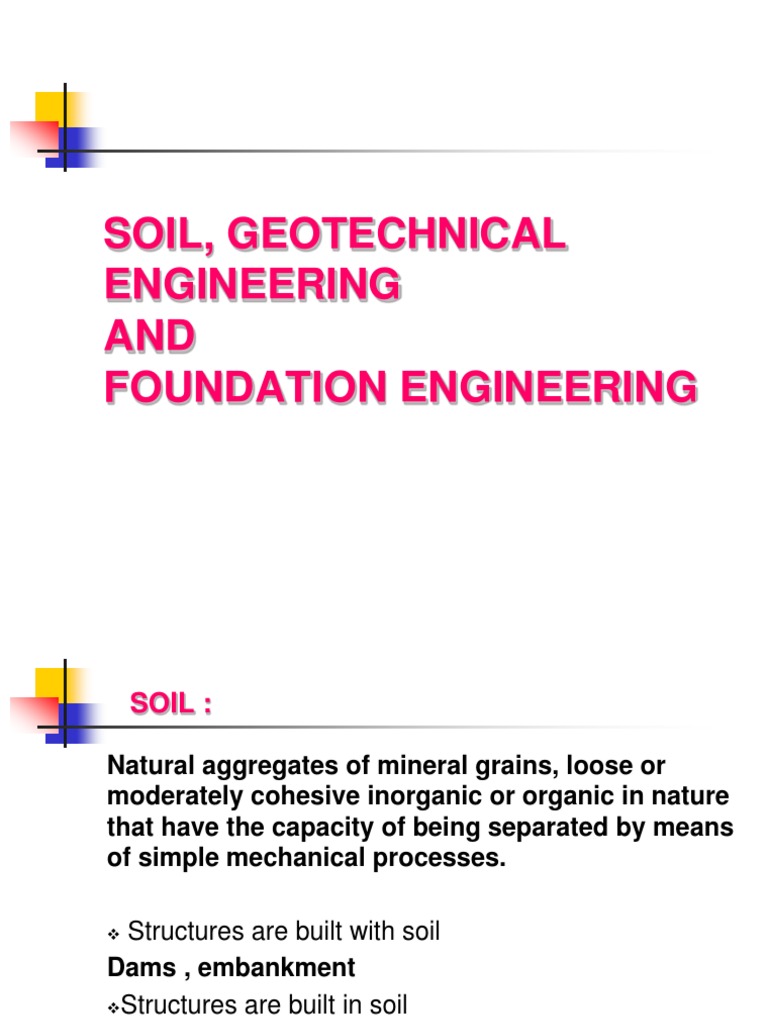 SOIL, GEOTECHNICAL ENGINEERING
AND
FOUNDATION ENGINEERING

SOIL :

Natural aggregates of mineral grains, loose or moderately cohesive inorganic or organic in nature that have the capacity of being separated by means of simple mechanical processes.

❖ Structures are built with soil

Dams , embankment

❖Structures are built in soil